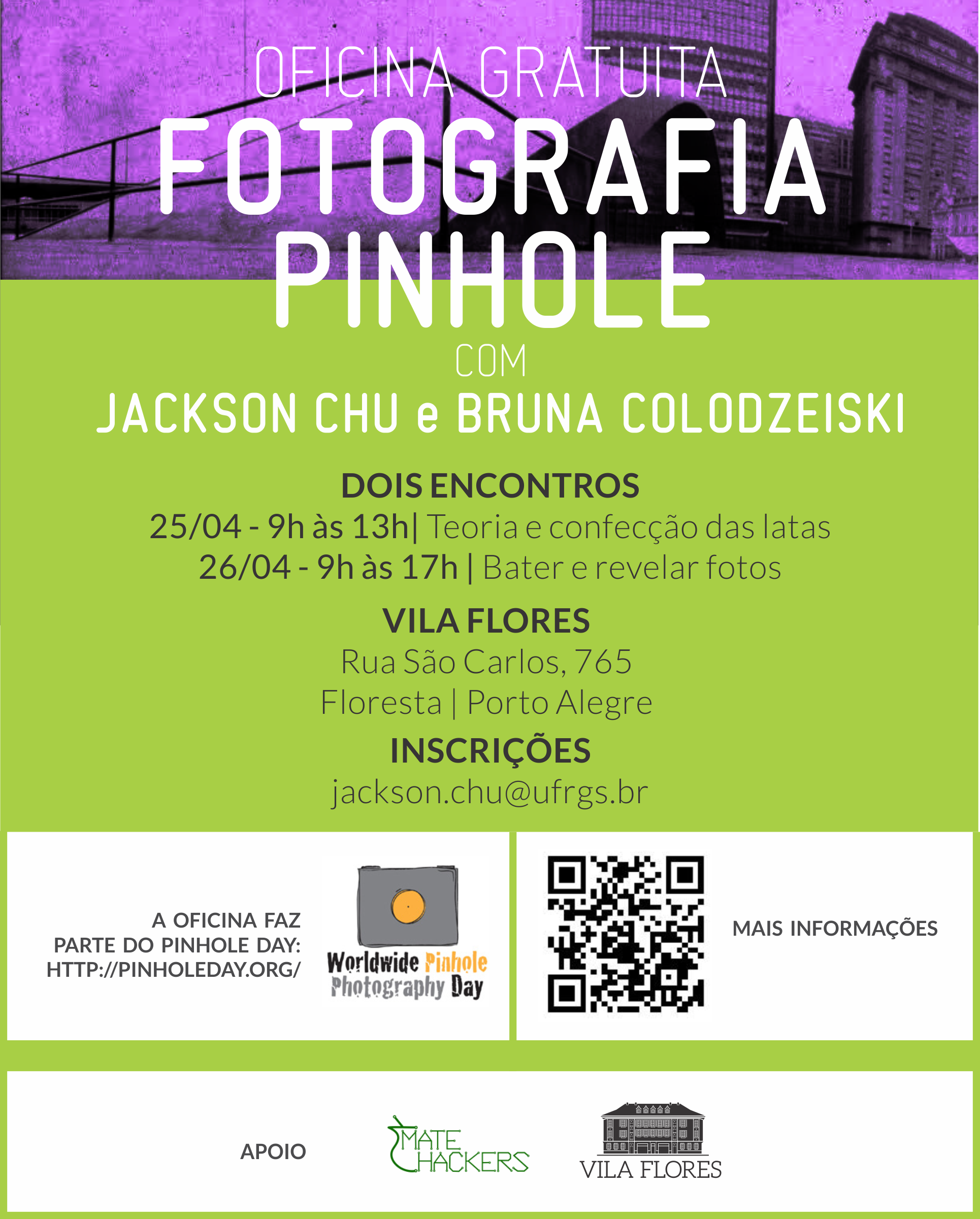 OFICINA GRATUITA
FOTOGRAFIA
PINHOLE
COM
JACKSON CHU e BRUNA COLODZEISKI

DOIS ENCONTROS
25/04 - 9h às 13h| Teoria e confecção das latas
26/04 - 9h às 17h | Bater e revelar fotos

VILA FLORES
Rua São Carlos, 765
Floresta | Porto Alegre

INSCRIÇÕES
jackson.chu@ufrgs.br

A OFICINA FAZ
PARTE DO PINHOLE DAY:
HTTP://PINHOLEDAY.ORG/

Worldwide Pinhole
Photography Day

MAIS INFORMAÇÕES

APOIO

MATE
HACKERS

VILA FLORES